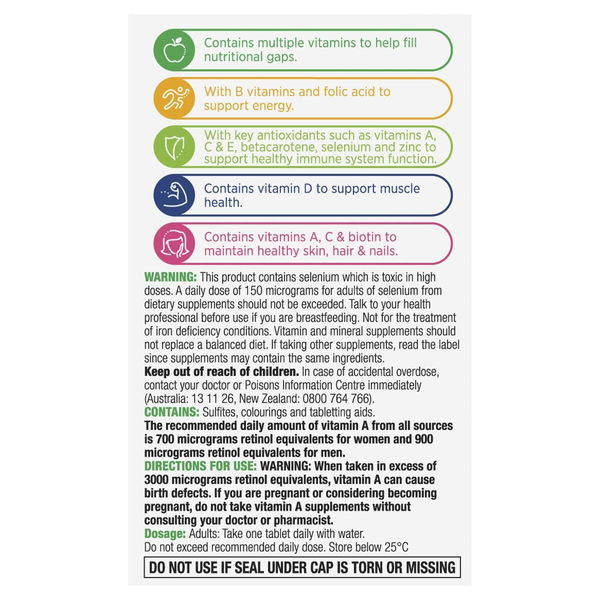 Contains multiple vitamins to help fill nutritional gaps.

With B vitamins and folic acid to support energy.

With key antioxidants such as vitamins A, C & E, betacarotene, selenium and zinc to support healthy immune system function.

Contains vitamin D to support muscle health.

Contains vitamins A, C & biotin to maintain healthy skin, hair & nails.

WARNING: This product contains selenium which is toxic in high doses. A daily dose of 150 micrograms for adults of selenium from dietary supplements should not be exceeded. Talk to your health professional before use if you are breastfeeding. Not for the treatment of iron deficiency conditions. Vitamin and mineral supplements should not replace a balanced diet. If taking other supplements, read the label since supplements may contain the same ingredients.

Keep out of reach of children. In case of accidental overdose, contact your doctor or Poisons Information Centre immediately (Australia: 13 11 26, New Zealand: 0800 764 766).

CONTAINS: Sulfites, colourings and tabletting aids.

The recommended daily amount of vitamin A from all sources is 700 micrograms retinol equivalents for women and 900 micrograms retinol equivalents for men.

DIRECTIONS FOR USE: WARNING: When taken in excess of 3000 micrograms retinol equivalents, vitamin A can cause birth defects. If you are pregnant or considering becoming pregnant, do not take vitamin A supplements without consulting your doctor or pharmacist.

Dosage: Adults: Take one tablet daily with water.
Do not exceed recommended daily dose. Store below 25°C

DO NOT USE IF SEAL UNDER CAP IS TORN OR MISSING